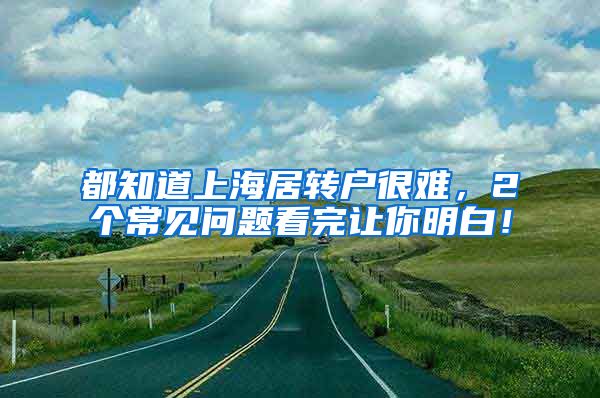 都知道上海居转户很难，2个常见问题看完让你明白！